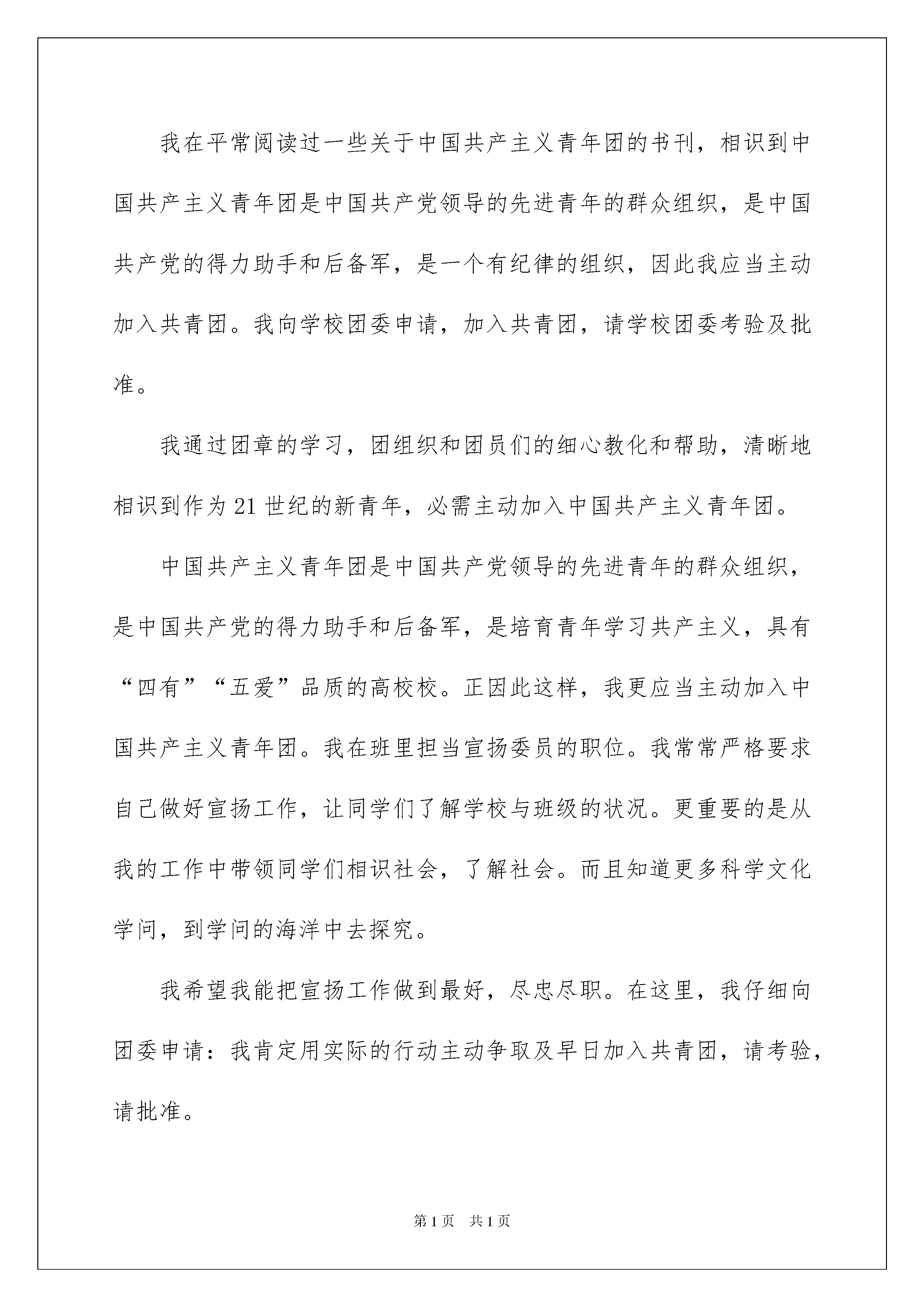 我在平常阅读过一些关于中国共产主义青年团的书刊，相识到中国共产主义青年团是中国共产党领导的先进青年的群众组织，是中国共产党的得力助手和后备军，是一个有纪律的组织，因此我应当主动加入共青团。我向学校团委申请，加入共青团，请学校团委考验及批准。

我通过团章的学习，团组织和团员们的细心教化和帮助，清晰地相识到作为21世纪的新青年，必需主动加入中国共产主义青年团。

中国共产主义青年团是中国共产党领导的先进青年的群众组织，是中国共产党的得力助手和后备军，是培育青年学习共产主义，具有“四有”“五爱”品质的高校校。正因此这样，我更应当主动加入中国共产主义青年团。我在班里担当宣扬委员的职位。我常常严格要求自己做好宣扬工作，让同学们了解学校与班级的状况。更重要的是从我的工作中带领同学们相识社会，了解社会。而且知道更多科学文化学问，到学问的海洋中去探究。

我希望我能把宣扬工作做到最好，尽忠尽职。在这里，我仔细向团委申请：我肯定用实际的行动主动争取及早日加入共青团，请考验，请批准。

第1页 共1页